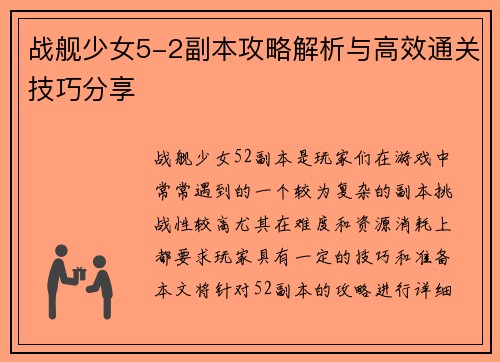 战舰少女5-2副本攻略解析与高效通关技巧分享

战舰少女52副本是玩家们在游戏中常常遇到的一个较为复杂的副本挑战性较高尤其在难度和资源消耗上都要求玩家具有一定的技巧和准备本文将针对52副本的攻略进行详细